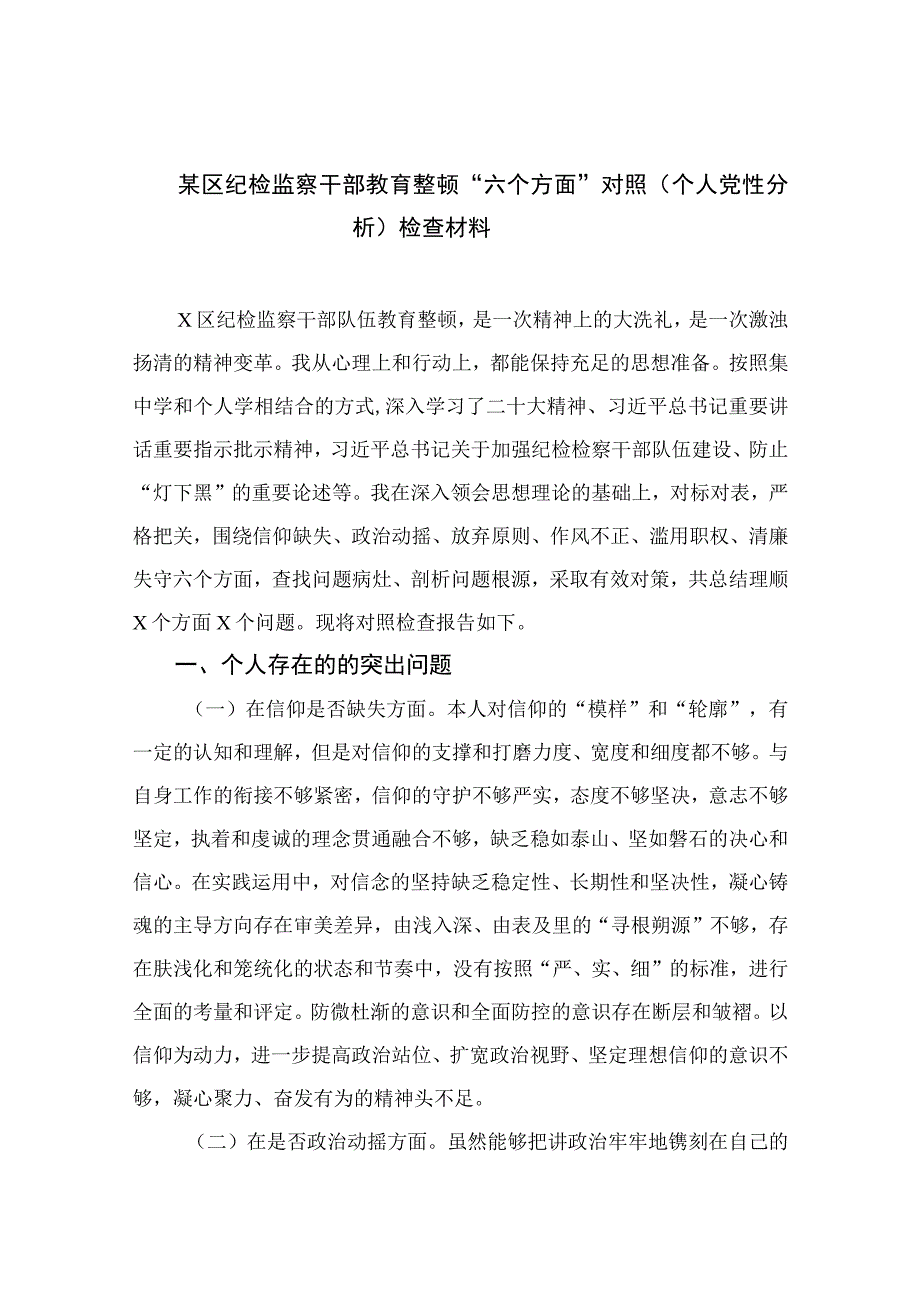 某区纪检监察干部教育整顿“六个方面”对照（个人党性分析）检查材料

X区纪检监察干部队伍教育整顿，是一次精神上的大洗礼，是一次激浊扬清的精神变革。我从心理上和行动上，都能保持充足的思想准备。按照集中学和个人学相结合的方式,深入学习了二十大精神、习近平总书记重要讲话重要指示批示精神，习近平总书记关于加强纪检检察干部队伍建设、防止“灯下黑”的重要论述等。我在深入领会思想理论的基础上，对标对表，严格把关，围绕信仰缺失、政治动摇、放弃原则、作风不正、滥用职权、清廉失守六个方面，查找问题病灶、剖析问题根源，采取有效对策，共总结理顺X个方面X个问题。现将对照检查报告如下。

一、个人存在的的突出问题

（一）在信仰是否缺失方面。本人对信仰的“模样”和“轮廓”，有一定的认知和理解，但是对信仰的支撑和打磨力度、宽度和细度都不够。与自身工作的衔接不够紧密，信仰的守护不够严实，态度不够坚决，意志不够坚定，执着和虔诚的理念贯通融合不够，缺乏稳如泰山、坚如磐石的决心和信心。在实践运用中，对信念的坚持缺乏稳定性、长期性和坚决性，凝心铸魂的主导方向存在审美差异，由浅入深、由表及里的“寻根朔源”不够，存在肤浅化和笼统化的状态和节奏中，没有按照“严、实、细”的标准，进行全面的考量和评定。防微杜渐的意识和全面防控的意识存在断层和皱褶。以信仰为动力，进一步提高政治站位、扩宽政治视野、坚定理想信仰的意识不够，凝心聚力、奋发有为的精神头不足。

（二）在是否政治动摇方面。虽然能够把讲政治牢牢地镌刻在自己的